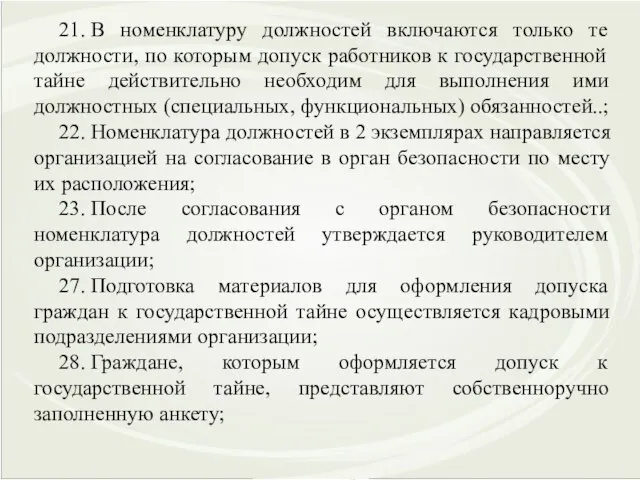 21. В номенклатуру должностей включаются только те должности, по которым допуск работников к государственной тайне действительно необходим для выполнения ими должностных (специальных, функциональных) обязанностей..;

22. Номенклатура должностей в 2 экземплярах направляется организацией на согласование в орган безопасности по месту их расположения;

23. После согласования с органом безопасности номенклатура должностей утверждается руководителем организации;

27. Подготовка материалов для оформления допуска граждан к государственной тайне осуществляется кадровыми подразделениями организации;

28. Граждане, которым оформляется допуск к государственной тайне, представляют собственноручно заполненную анкету;